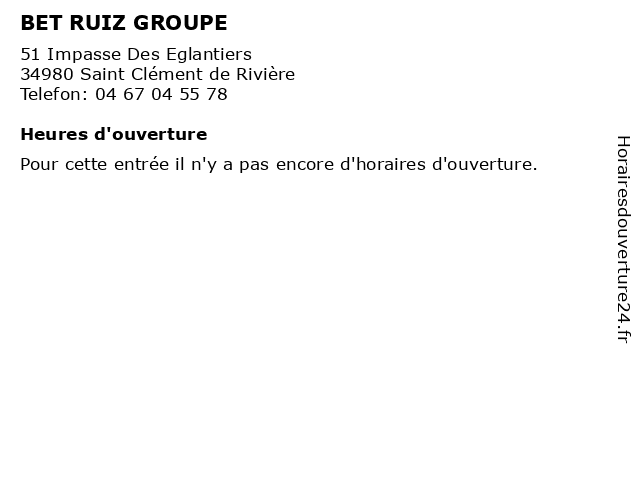 BET RUIZ GROUPE

51 Impasse Des Eglantiers
34980 Saint Clément de Rivière
Telefon: 04 67 04 55 78

Heures d'ouverture

Pour cette entrée il n'y a pas encore d'horaires d'ouverture.

Horairesdouverture24.fr